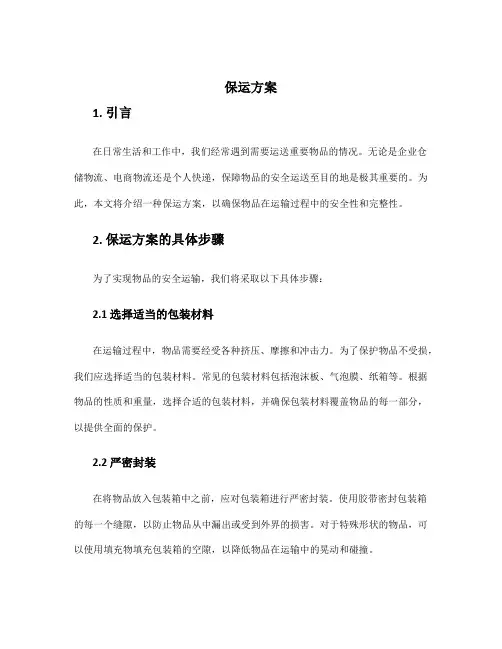 保运方案

1. 引言

在日常生活和工作中，我们经常遇到需要运送重要物品的情况。无论是企业仓储物流、电商物流还是个人快递，保障物品的安全运送至目的地是极其重要的。为此，本文将介绍一种保运方案，以确保物品在运输过程中的安全性和完整性。

2. 保运方案的具体步骤

为了实现物品的安全运输，我们将采取以下具体步骤：

2.1 选择适当的包装材料

在运输过程中，物品需要经受各种挤压、摩擦和冲击力。为了保护物品不受损，我们应选择适当的包装材料。常见的包装材料包括泡沫板、气泡膜、纸箱等。根据物品的性质和重量，选择合适的包装材料，并确保包装材料覆盖物品的每一部分，以提供全面的保护。

2.2 严密封装

在将物品放入包装箱中之前，应对包装箱进行严密封装。使用胶带密封包装箱的每一个缝隙，以防止物品从中漏出或受到外界的损害。对于特殊形状的物品，可以使用填充物填充包装箱的空隙，以降低物品在运输中的晃动和碰撞。